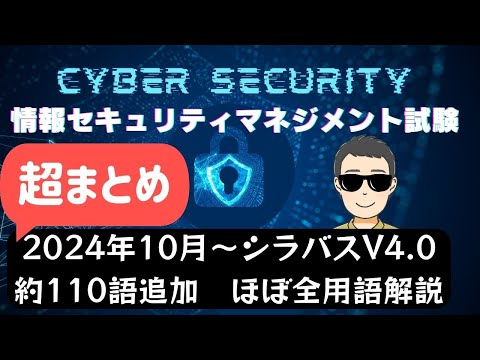 CYBER SECURITY
情報セキュリティマネジメント試験

超まとめ

2024年10月～シラバスV4.0
約110語追加　ほぼ全用語解説